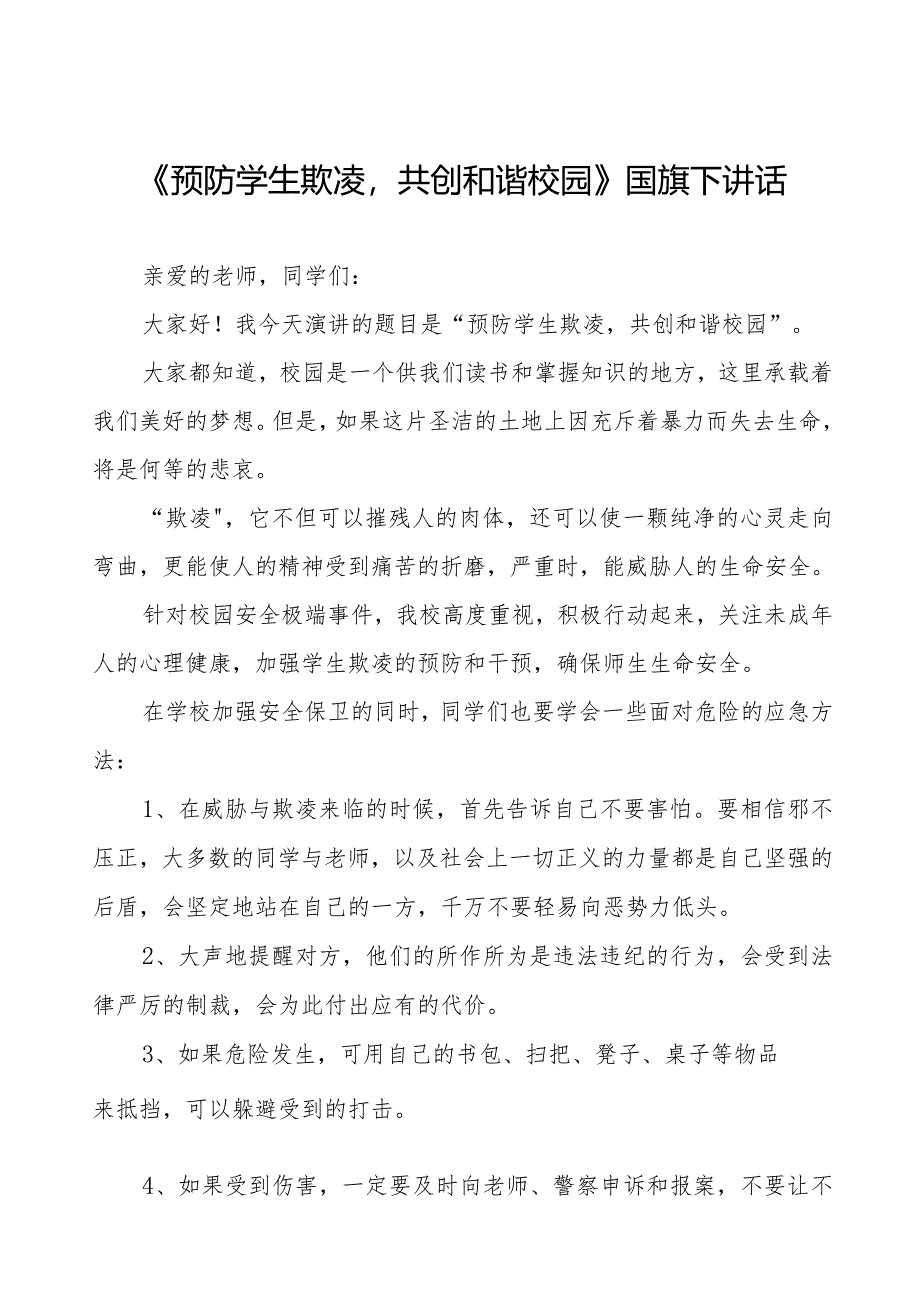 《预防学生欺凌，共创和谐校园》国旗下讲话

亲爱的老师，同学们：

大家好！我今天演讲的题目是“预防学生欺凌，共创和谐校园”。

大家都知道，校园是一个供我们读书和掌握知识的地方，这里承载着我们美好的梦想。但是，如果这片圣洁的土地上因充斥着暴力而失去生命，将是何等的悲哀。

“欺凌"，它不但可以摧残人的肉体，还可以使一颗纯净的心灵走向弯曲，更能使人的精神受到痛苦的折磨，严重时，能威胁人的生命安全。

针对校园安全极端事件，我校高度重视，积极行动起来，关注未成年人的心理健康，加强学生欺凌的预防和干预，确保师生生命安全。

在学校加强安全保卫的同时，同学们也要学会一些面对危险的应急方法：

1、在威胁与欺凌来临的时候，首先告诉自己不要害怕。要相信邪不压正，大多数的同学与老师，以及社会上一切正义的力量都是自己坚强的后盾，会坚定地站在自己的一方，千万不要轻易向恶势力低头。

2、大声地提醒对方，他们的所作所为是违法违纪的行为，会受到法律严厉的制裁，会为此付出应有的代价。

3、如果危险发生，可用自己的书包、扫把、凳子、桌子等物品来抵挡，可以躲避受到的打击。

4、如果受到伤害，一定要及时向老师、警察申诉和报案，不要让不